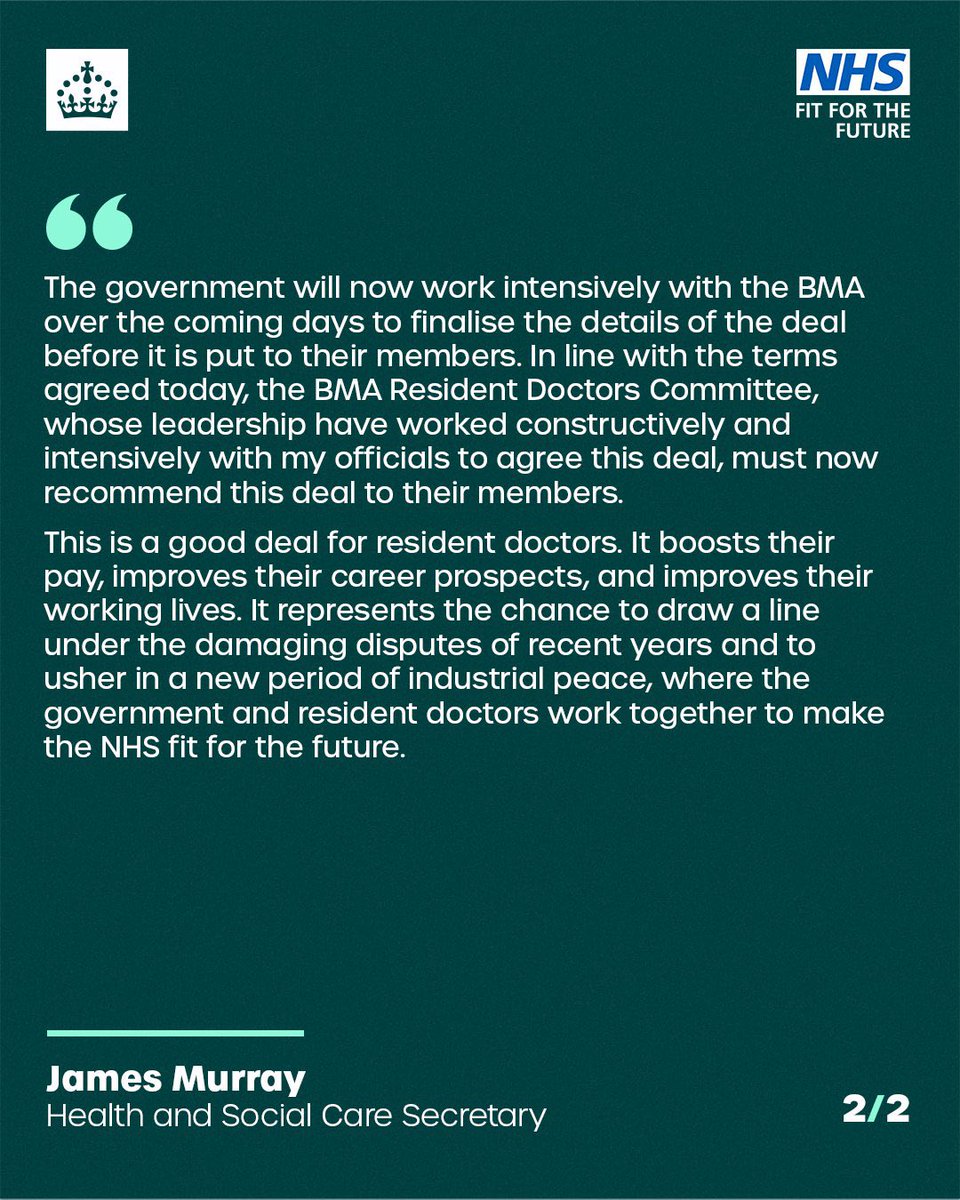 NHS
FIT FOR THE FUTURE

“

The government will now work intensively with the BMA over the coming days to finalise the details of the deal before it is put to their members. In line with the terms agreed today, the BMA Resident Doctors Committee, whose leadership have worked constructively and intensively with my officials to agree this deal, must now recommend this deal to their members.

This is a good deal for resident doctors. It boosts their pay, improves their career prospects, and improves their working lives. It represents the chance to draw a line under the damaging disputes of recent years and to usher in a new period of industrial peace, where the government and resident doctors work together to make the NHS fit for the future.

James Murray
Health and Social Care Secretary

2/2